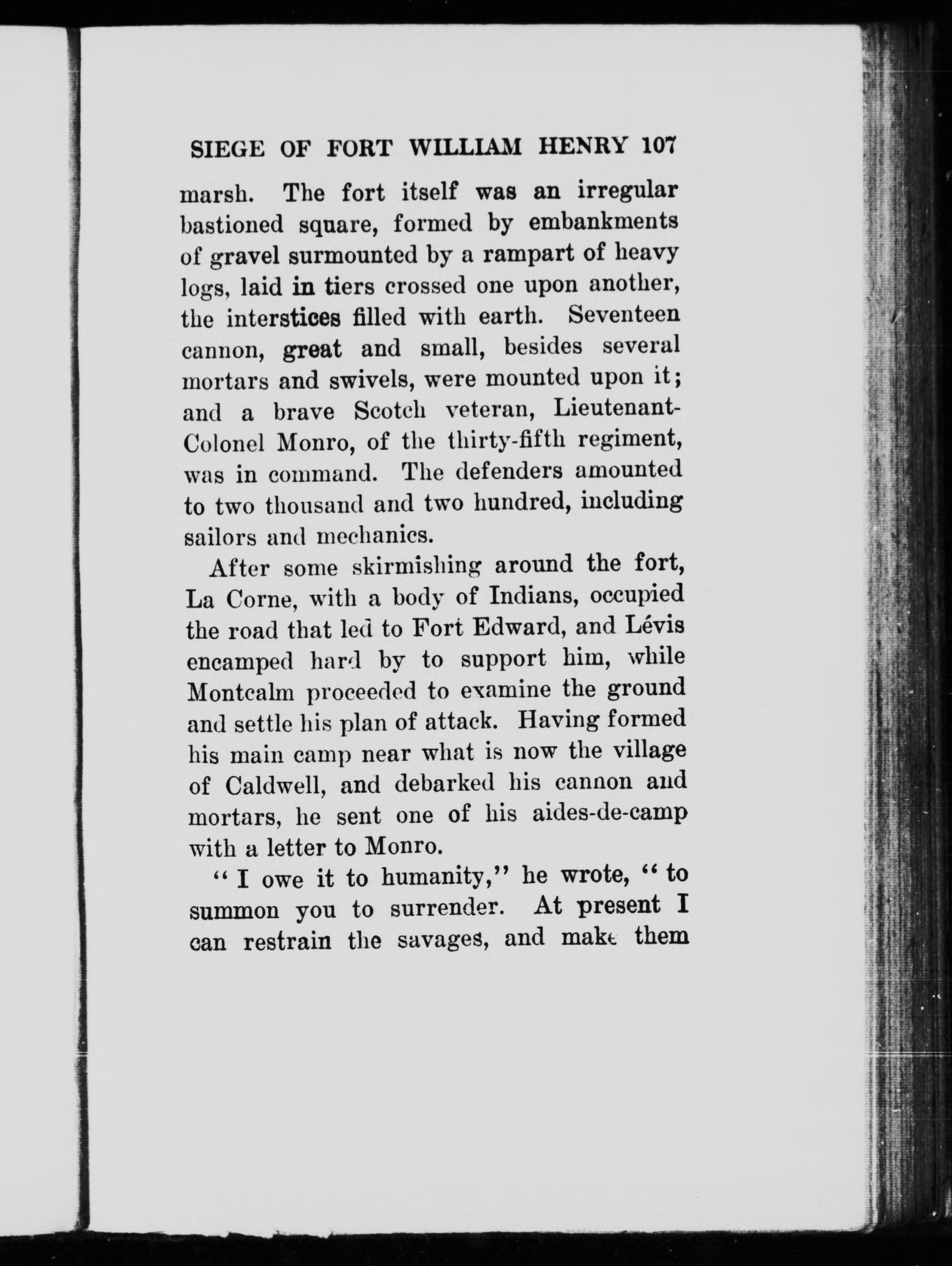 SIEGE OF FORT WILLIAM HENRY 107

marsh. The fort itself was an irregular bastioned square, formed by embankments of gravel surmounted by a rampart of heavy logs, laid in tiers crossed one upon another, the interstices filled with earth. Seventeen cannon, great and small, besides several mortars and swivels, were mounted upon it; and a brave Scotch veteran, Lieutenant-Colonel Monro, of the thirty-fifth regiment, was in command. The defenders amounted to two thousand and two hundred, including sailors and mechanics.

After some skirmishing around the fort, La Corne, with a body of Indians, occupied the road that led to Fort Edward, and Lévis encamped hard by to support him, while Montcalm proceeded to examine the ground and settle his plan of attack. Having formed his main camp near what is now the village of Caldwell, and debarked his cannon and mortars, he sent one of his aides-de-camp with a letter to Monro.

"I owe it to humanity," he wrote, "to summon you to surrender. At present I can restrain the savages, and make them